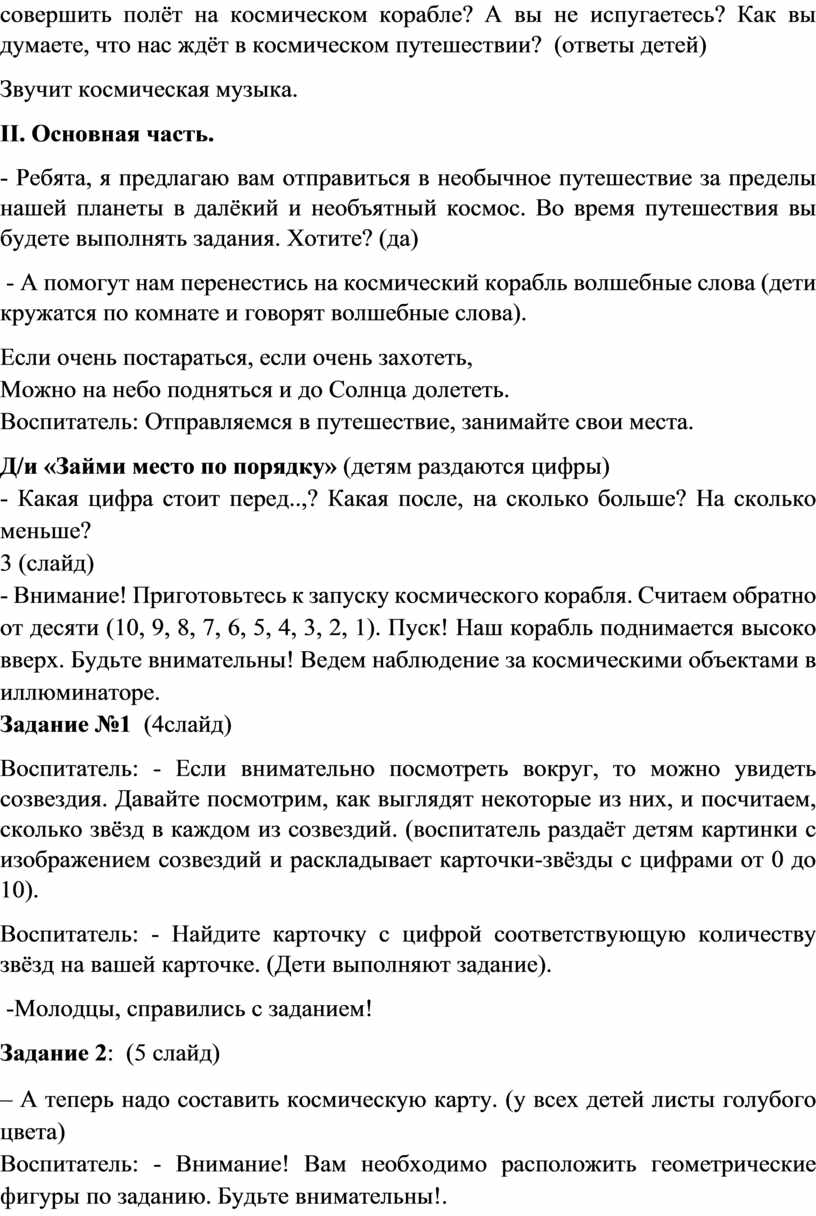 совершить полёт на космическом корабле? А вы не испугаетесь? Как вы думаете, что нас ждёт в космическом путешествии? (ответы детей)

Звучит космическая музыка.

II. Основная часть.

- Ребята, я предлагаю вам отправиться в необычное путешествие за пределы нашей планеты в далёкий и необъятный космос. Во время путешествия вы будете выполнять задания. Хотите? (да)

- А помогут нам перенестись на космический корабль волшебные слова (дети кружатся по комнате и говорят волшебные слова).

Если очень постараться, если очень захотеть,
Можно на небо подняться и до Солнца долететь.
Воспитатель: Отправляемся в путешествие, занимайте свои места.

Д/и «Займи место по порядку» (детям раздаются цифры)
- Какая цифра стоит перед..,? Какая после, на сколько больше? На сколько меньше?
3 (слайд)
- Внимание! Приготовьтесь к запуску космического корабля. Считаем обратно от десяти (10, 9, 8, 7, 6, 5, 4, 3, 2, 1). Пуск! Наш корабль поднимается высоко вверх. Будьте внимательны! Ведем наблюдение за космическими объектами в иллюминаторе.
Задание №1 (4слайд)

Воспитатель: - Если внимательно посмотреть вокруг, то можно увидеть созвездия. Давайте посмотрим, как выглядят некоторые из них, и посчитаем, сколько звёзд в каждом из созвездий. (воспитатель раздаёт детям картинки с изображением созвездий и раскладывает карточки-звёзды с цифрами от 0 до 10).

Воспитатель: - Найдите карточку с цифрой соответствующую количеству звёзд на вашей карточке. (Дети выполняют задание).

-Молодцы, справились с заданием!

Задание 2: (5 слайд)

– А теперь надо составить космическую карту. (у всех детей листы голубого цвета)
Воспитатель: - Внимание! Вам необходимо расположить геометрические фигуры по заданию. Будьте внимательны!.